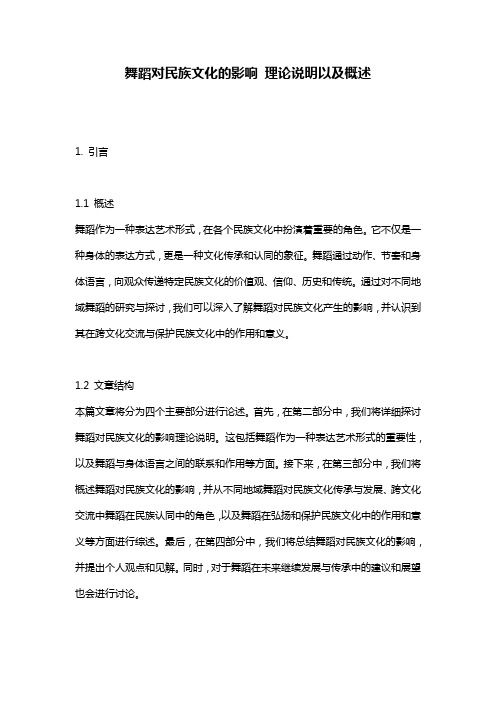 舞蹈对民族文化的影响 理论说明以及概述

1. 引言

1.1 概述
舞蹈作为一种表达艺术形式，在各个民族文化中扮演着重要的角色。它不仅是一种身体的表达方式，更是一种文化传承和认同的象征。舞蹈通过动作、节奏和身体语言，向观众传递特定民族文化的价值观、信仰、历史和传统。通过对不同地域舞蹈的研究与探讨，我们可以深入了解舞蹈对民族文化产生的影响，并认识到其在跨文化交流与保护民族文化中的作用和意义。

1.2 文章结构
本篇文章将分为四个主要部分进行论述。首先，在第二部分中，我们将详细探讨舞蹈对民族文化的影响理论说明。这包括舞蹈作为一种表达艺术形式的重要性，以及舞蹈与身体语言之间的联系和作用等方面。接下来，在第三部分中，我们将概述舞蹈对民族文化的影响，并从不同地域舞蹈对民族文化传承与发展、跨文化交流中舞蹈在民族认同中的角色，以及舞蹈在弘扬和保护民族文化中的作用和意义等方面进行综述。最后，在第四部分中，我们将总结舞蹈对民族文化的影响，并提出个人观点和见解。同时，对于舞蹈在未来继续发展与传承中的建议和展望也会进行讨论。